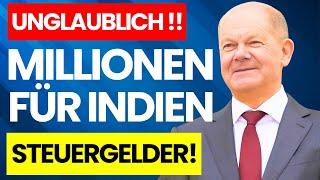 UNGLAUBLICH !!

MILLIONEN FÜR INDIEN

STEUERGELDER!